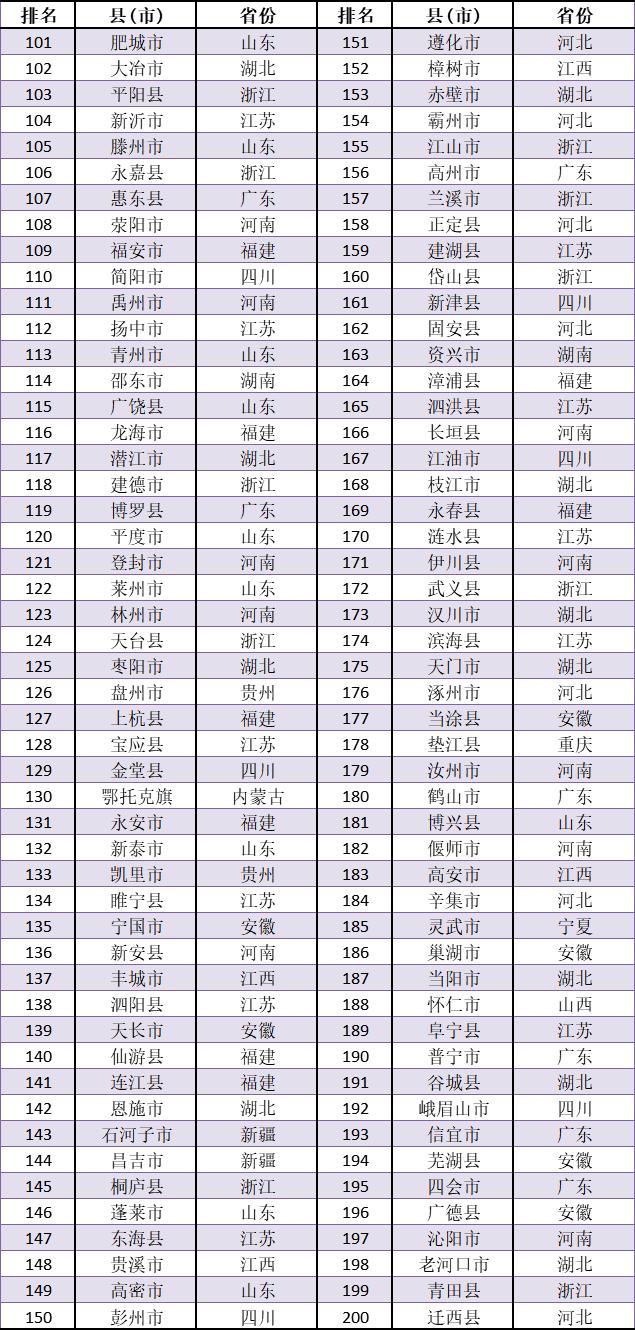 | 排名 | 县(市) | 省份 | 排名 | 县(市) | 省份 |
|---|---|---|---|---|---|
| 101 | 肥城市 | 山东 | 151 | 遵化市 | 河北 |
| 102 | 大冶市 | 湖北 | 152 | 樟树市 | 江西 |
| 103 | 平阳县 | 浙江 | 153 | 赤壁市 | 湖北 |
| 104 | 新沂市 | 江苏 | 154 | 霸州市 | 河北 |
| 105 | 滕州市 | 山东 | 155 | 江山市 | 浙江 |
| 106 | 永嘉县 | 浙江 | 156 | 高州市 | 广东 |
| 107 | 惠东县 | 广东 | 157 | 兰溪市 | 浙江 |
| 108 | 荥阳市 | 河南 | 158 | 正定县 | 河北 |
| 109 | 福安市 | 福建 | 159 | 建湖县 | 江苏 |
| 110 | 简阳市 | 四川 | 160 | 岱山县 | 浙江 |
| 111 | 禹州市 | 河南 | 161 | 新津县 | 四川 |
| 112 | 扬中市 | 江苏 | 162 | 固安县 | 河北 |
| 113 | 青州市 | 山东 | 163 | 资兴市 | 湖南 |
| 114 | 邵东市 | 湖南 | 164 | 漳浦县 | 福建 |
| 115 | 广饶县 | 山东 | 165 | 泗洪县 | 江苏 |
| 116 | 龙海市 | 福建 | 166 | 长垣县 | 河南 |
| 117 | 潜江市 | 湖北 | 167 | 江油市 | 四川 |
| 118 | 建德市 | 浙江 | 168 | 枝江市 | 湖北 |
| 119 | 博罗县 | 广东 | 169 | 永春县 | 福建 |
| 120 | 平度市 | 山东 | 170 | 涟水县 | 江苏 |
| 121 | 登封市 | 河南 | 171 | 伊川县 | 河南 |
| 122 | 莱州市 | 山东 | 172 | 武义县 | 浙江 |
| 123 | 林州市 | 河南 | 173 | 汉川市 | 湖北 |
| 124 | 天台县 | 浙江 | 174 | 滨海县 | 江苏 |
| 125 | 枣阳市 | 湖北 | 175 | 天门市 | 湖北 |
| 126 | 盘州市 | 贵州 | 176 | 涿州市 | 河北 |
| 127 | 上杭县 | 福建 | 177 | 当涂县 | 安徽 |
| 128 | 宝应县 | 江苏 | 178 | 垫江县 | 重庆 |
| 129 | 金堂县 | 四川 | 179 | 汝州市 | 河南 |
| 130 | 鄂托克旗 | 内蒙古 | 180 | 鹤山市 | 广东 |
| 131 | 永安市 | 福建 | 181 | 博兴县 | 山东 |
| 132 | 新泰市 | 山东 | 182 | 偃师市 | 河南 |
| 133 | 凯里市 | 贵州 | 183 | 高安市 | 江西 |
| 134 | 睢宁县 | 江苏 | 184 | 辛集市 | 河北 |
| 135 | 宁国市 | 安徽 | 185 | 灵武市 | 宁夏 |
| 136 | 新安县 | 河南 | 186 | 巢湖市 | 安徽 |
| 137 | 丰城市 | 江西 | 187 | 当阳市 | 湖北 |
| 138 | 泗阳县 | 江苏 | 188 | 怀仁市 | 山西 |
| 139 | 天长市 | 安徽 | 189 | 阜宁县 | 江苏 |
| 140 | 仙游县 | 福建 | 190 | 普宁市 | 广东 |
| 141 | 连江县 | 福建 | 191 | 谷城县 | 湖北 |
| 142 | 恩施市 | 湖北 | 192 | 峨眉山市 | 四川 |
| 143 | 石河子市 | 新疆 | 193 | 信宜市 | 广东 |
| 144 | 昌吉市 | 新疆 | 194 | 芜湖县 | 安徽 |
| 145 | 桐庐县 | 浙江 | 195 | 四会市 | 广东 |
| 146 | 蓬莱市 | 山东 | 196 | 广德县 | 安徽 |
| 147 | 东海县 | 江苏 | 197 | 沁阳市 | 河南 |
| 148 | 贵溪市 | 江西 | 198 | 老河口市 | 湖北 |
| 149 | 高密市 | 山东 | 199 | 青田县 | 浙江 |
| 150 | 彭州市 | 四川 | 200 | 迁西县 | 河北 |